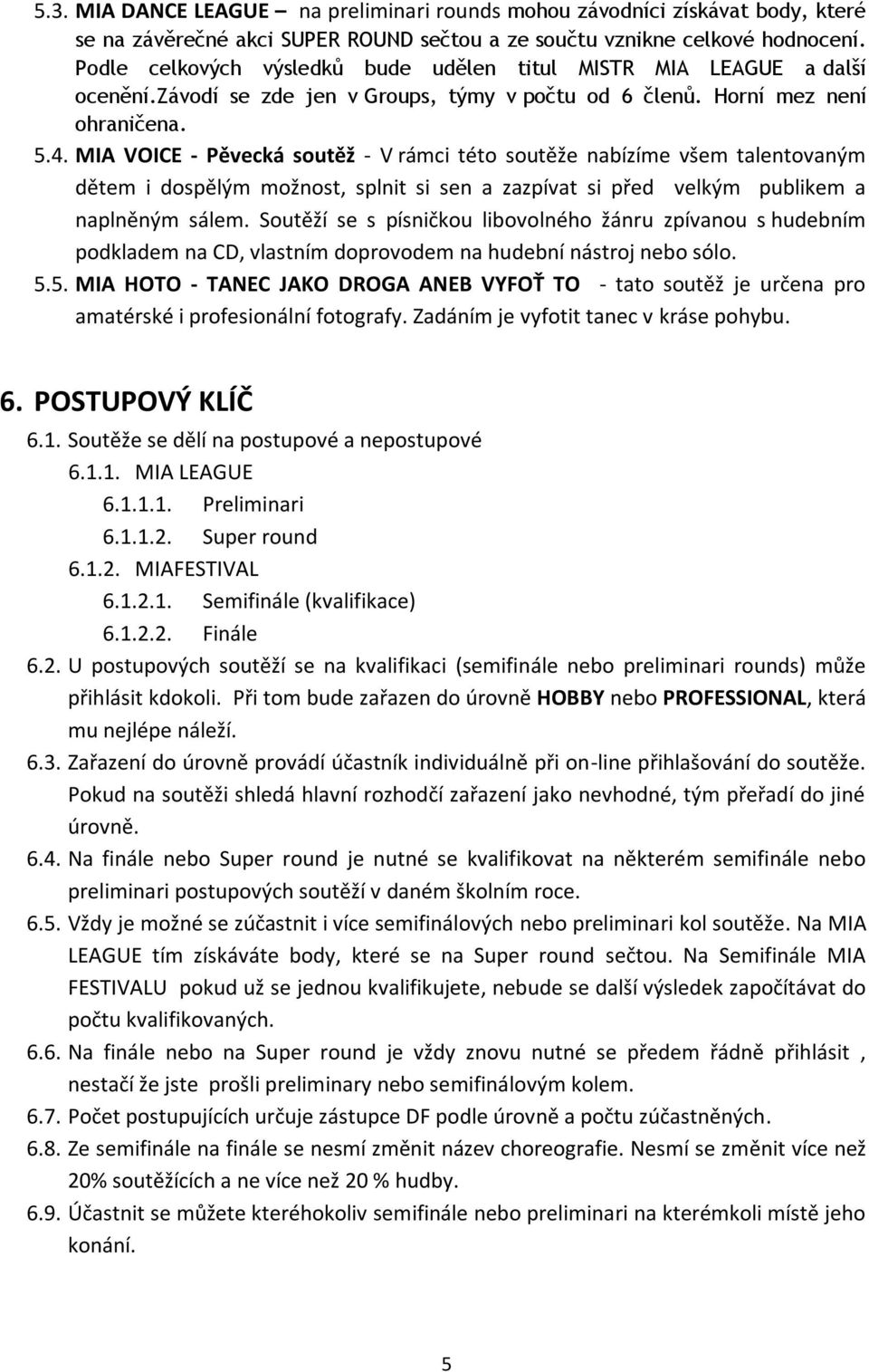 5.3. MIA DANCE LEAGUE – na preliminari rounds mohou závodníci získávat body, které se na závěrečné akci SUPER ROUND sečtou a ze součtu vznikne celkové hodnocení. Podle celkových výsledků bude udělen titul MISTR MIA LEAGUE a další ocenění.Závodí se zde jen v Groups, týmy v počtu od 6 členů. Horní mez není ohraničena.

5.4. MIA VOICE - Pěvecká soutěž - V rámci této soutěže nabízíme všem talentovaným dětem i dospělým možnost, splnit si sen a zazpívat si před velkým publikem a naplněným sálem. Soutěží se s písničkou libovolného žánru zpívanou s hudebním podkladem na CD, vlastním doprovodem na hudební nástroj nebo sólo.

5.5. MIA HOTO - TANEC JAKO DROGA ANEB VYFOŤ TO - tato soutěž je určena pro amatérské i profesionální fotografy. Zadáním je vyfotit tanec v kráse pohybu.

6. POSTUPOVÝ KLÍČ

6.1. Soutěže se dělí na postupové a nepostupové

6.1.1. MIA LEAGUE

6.1.1.1. Preliminari

6.1.1.2. Super round

6.1.2. MIAFESTIVAL

6.1.2.1. Semifinále (kvalifikace)

6.1.2.2. Finále

6.2. U postupových soutěží se na kvalifikaci (semifinále nebo preliminari rounds) může přihlásit kdokoli. Při tom bude zařazen do úrovně HOBBY nebo PROFESSIONAL, která mu nejlépe náleží.

6.3. Zařazení do úrovně provádí účastník individuálně při on-line přihlašování do soutěže. Pokud na soutěži shledá hlavní rozhodčí zařazení jako nevhodné, tým přeřadí do jiné úrovně.

6.4. Na finále nebo Super round je nutné se kvalifikovat na některém semifinále nebo preliminari postupových soutěží v daném školním roce.

6.5. Vždy je možné se zúčastnit i více semifinálových nebo preliminari kol soutěže. Na MIA LEAGUE tím získáváte body, které se na Super round sečtou. Na Semifinále MIA FESTIVALU pokud už se jednou kvalifikujete, nebude se další výsledek započítávat do počtu kvalifikovaných.

6.6. Na finále nebo na Super round je vždy znovu nutné se předem řádně přihlásit , nestačí že jste prošli preliminary nebo semifinálovým kolem.

6.7. Počet postupujících určuje zástupce DF podle úrovně a počtu zúčastněných.

6.8. Ze semifinále na finále se nesmí změnit název choreografie. Nesmí se změnit více než 20% soutěžících a ne více než 20 % hudby.

6.9. Účastnit se můžete kteréhokoliv semifinále nebo preliminari na kterémkoli místě jeho konání.

5